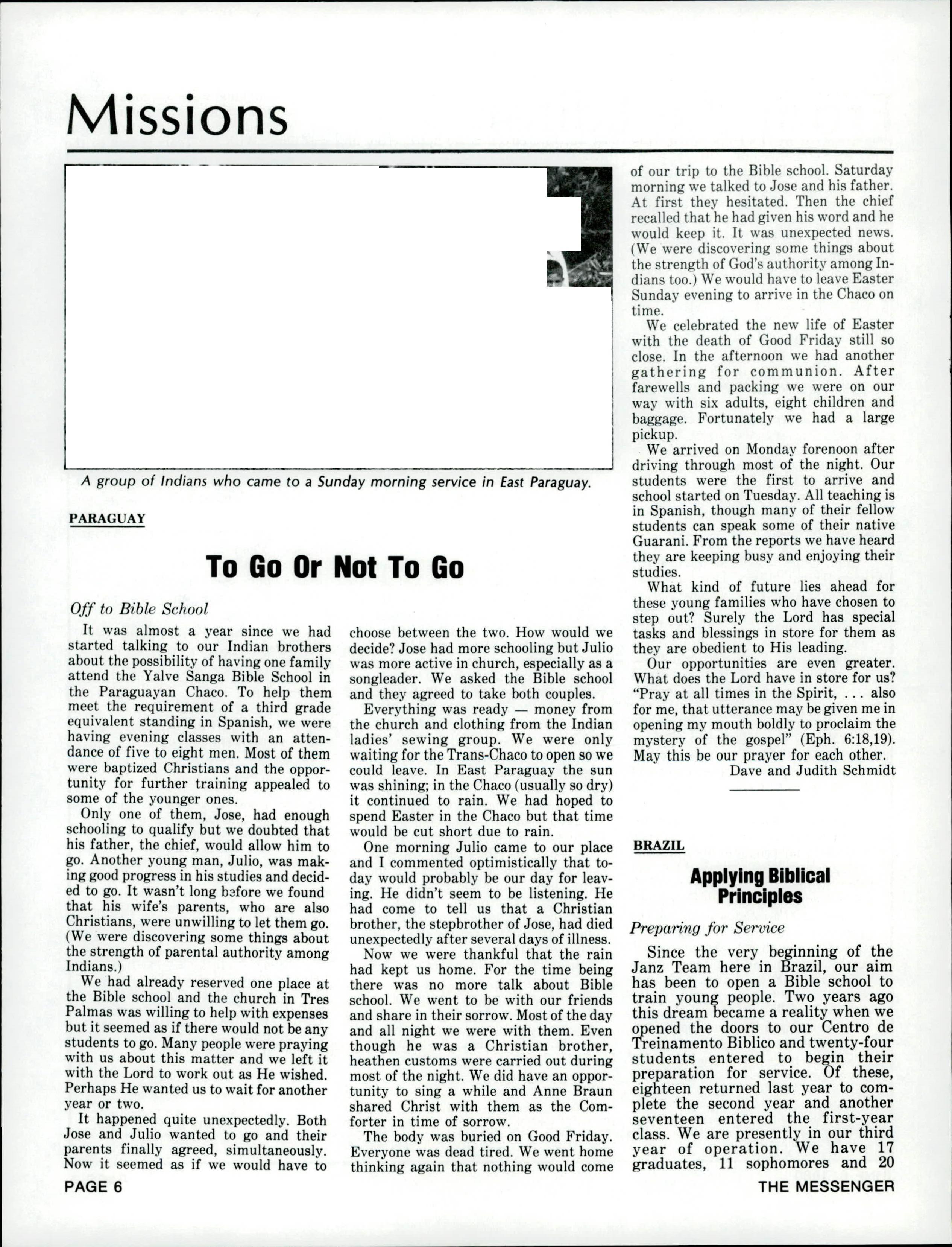 Missions

A group of Indians who came to a Sunday morning service in East Paraguay.

PARAGUAY

To Go Or Not To Go

Off to Bible School

It was almost a year since we had started talking to our Indian brothers about the possibility of having one family attend the Yalve Sanga Bible School in the Paraguayan Chaco. To help them meet the requirement of a third grade equivalent standing in Spanish, we were having evening classes with an attendance of five to eight men. Most of them were baptized Christians and the opportunity for further training appealed to some of the younger ones.

Only one of them, Jose, had enough schooling to qualify but we doubted that his father, the chief, would allow him to go. Another young man, Julio, was making good progress in his studies and decided to go. It wasn't long before we found that his wife's parents, who are also Christians, were unwilling to let them go. (We were discovering some things about the strength of parental authority among Indians.)

We had already reserved one place at the Bible school and the church in Tres Palmas was willing to help with expenses but it seemed as if there would not be any students to go. Many people were praying with us about this matter and we left it with the Lord to work out as He wished. Perhaps He wanted us to wait for another year or two.

It happened quite unexpectedly. Both Jose and Julio wanted to go and their parents finally agreed, simultaneously. Now it seemed as if we would have to choose between the two. How would we decide? Jose had more schooling but Julio was more active in church, especially as a songleader. We asked the Bible school and they agreed to take both couples.

Everything was ready — money from the church and clothing from the Indian ladies' sewing group. We were only waiting for the Trans-Chaco to open so we could leave. In East Paraguay the sun was shining; in the Chaco (usually so dry) it continued to rain. We had hoped to spend Easter in the Chaco but that time would be cut short due to rain.

One morning Julio came to our place and I commented optimistically that today would probably be our day for leaving. He didn't seem to be listening. He had come to tell us that a Christian brother, the stepbrother of Jose, had died unexpectedly after several days of illness.

Now we were thankful that the rain had kept us home. For the time being there was no more talk about Bible school. We went to be with our friends and share in their sorrow. Most of the day and all night we were with them. Even though he was a Christian brother, heathen customs were carried out during most of the night. We did have an opportunity to sing a while and Anne Braun shared Christ with them as the Comforter in time of sorrow.

The body was buried on Good Friday. Everyone was dead tired. We went home thinking again that nothing would come of our trip to the Bible school. Saturday morning we talked to Jose and his father. At first they hesitated. Then the chief recalled that he had given his word and he would keep it. It was unexpected news. (We were discovering some things about the strength of God's authority among Indians too.) We would have to leave Easter Sunday evening to arrive in the Chaco on time.

We celebrated the new life of Easter with the death of Good Friday still so close. In the afternoon we had another gathering for communion. After farewells and packing we were on our way with six adults, eight children and baggage. Fortunately we had a large pickup.

We arrived on Monday forenoon after driving through most of the night. Our students were the first to arrive and school started on Tuesday. All teaching is in Spanish, though many of their fellow students can speak some of their native Guarani. From the reports we have heard they are keeping busy and enjoying their studies.

What kind of future lies ahead for these young families who have chosen to step out? Surely the Lord has special tasks and blessings in store for them as they are obedient to His leading.

Our opportunities are even greater. What does the Lord have in store for us? "Pray at all times in the Spirit, . . . also for me, that utterance may be given me in opening my mouth boldly to proclaim the mystery of the gospel" (Eph. 6:18,19). May this be our prayer for each other.

Dave and Judith Schmidt

BRAZIL

Applying Biblical Principles

Preparing for Service

Since the very beginning of the Janz Team here in Brazil, our aim has been to open a Bible school to train young people. Two years ago this dream became a reality when we opened the doors to our Centro de Treinamento Biblico and twenty-four students entered to begin their preparation for service. Of these, eighteen returned last year to complete the second year and another seventeen entered the first-year class. We are presently in our third year of operation. We have 17 graduates, 11 sophomores and 20

PAGE 6

THE MESSENGER